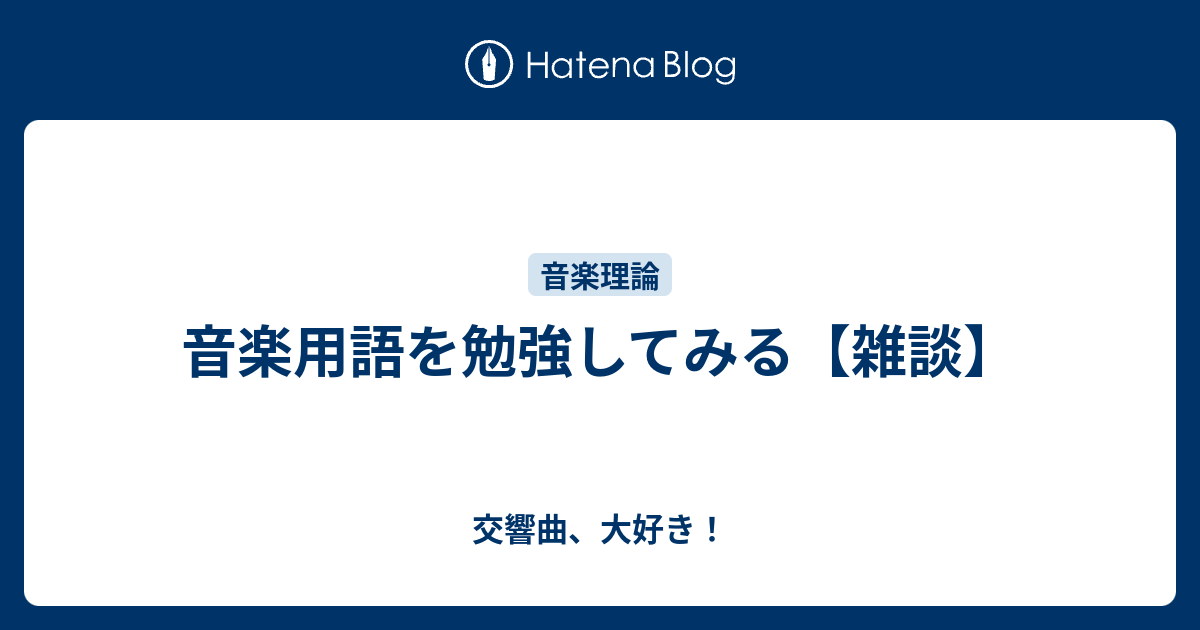 Hatena Blog

音楽理論

音楽用語を勉強してみる【雑談】

交響曲、大好き！